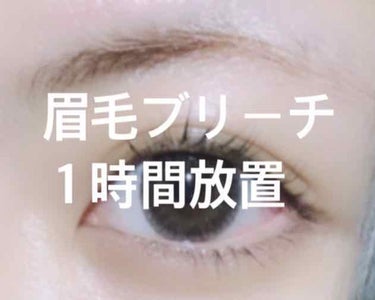 眉毛ブリーチ
1時間放置